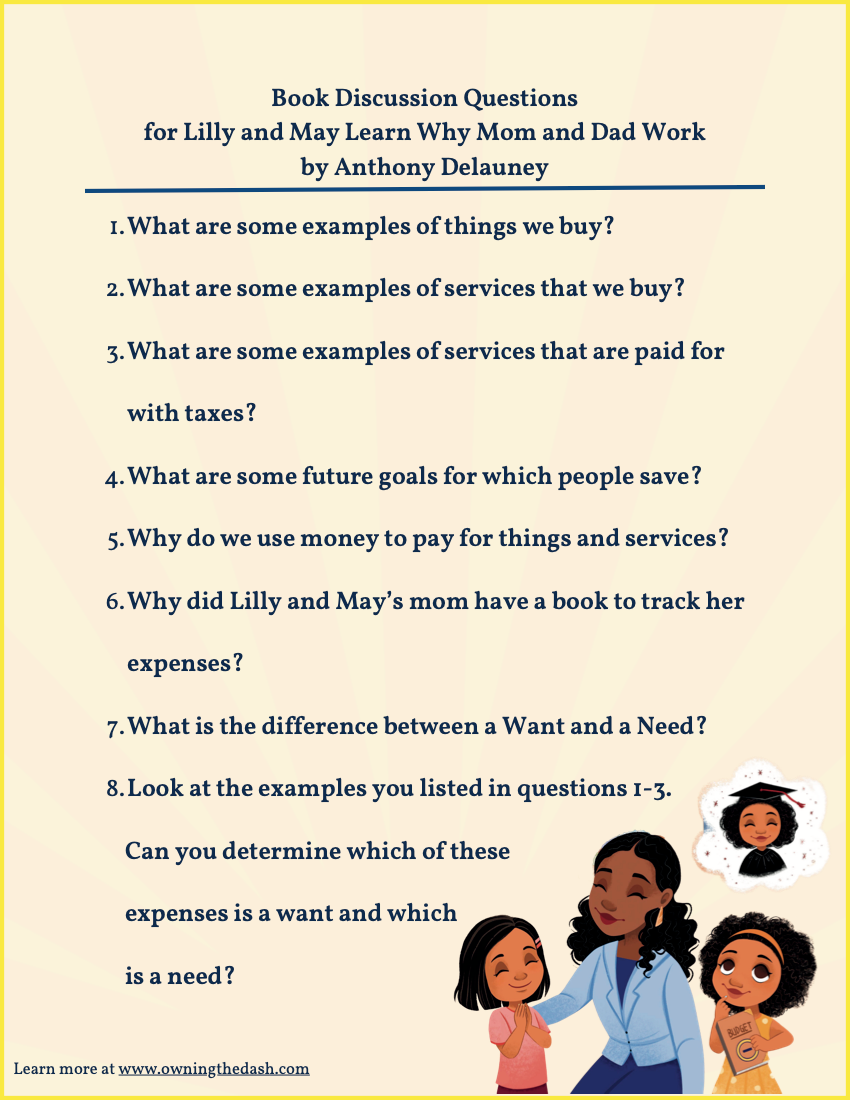 Book Discussion Questions
for Lilly and May Learn Why Mom and Dad Work
by Anthony Delauney

1. What are some examples of things we buy?
2. What are some examples of services that we buy?
3. What are some examples of services that are paid for with taxes?
4. What are some future goals for which people save?
5. Why do we use money to pay for things and services?
6. Why did Lilly and May's mom have a book to track her expenses?
7. What is the difference between a Want and a Need?
8. Look at the examples you listed in questions 1-3. Can you determine which of these expenses is a want and which is a need?

BUDGET

Learn more at www.owningthedash.com